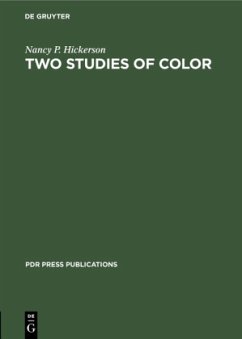 DE GRUYTER

Nancy P. Hickerson

TWO STUDIES OF COLOR

PDR PRESS PUBLICATIONS

DE G